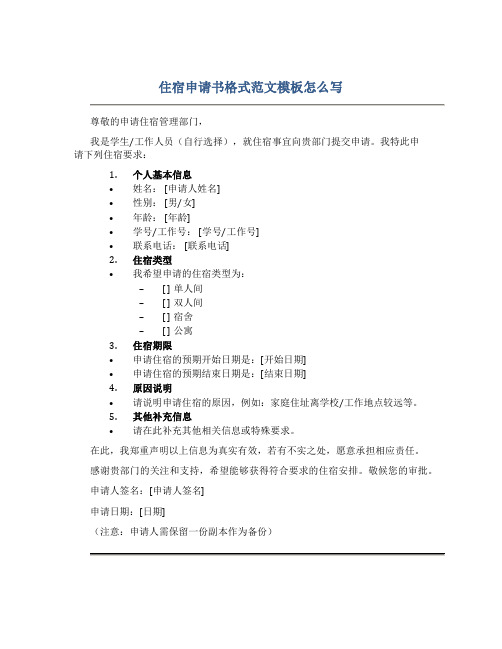 住宿申请书格式范文模板怎么写

尊敬的申请住宿管理部门，

我是学生/工作人员（自行选择），就住宿事宜向贵部门提交申请。我特此申请下列住宿要求：

1. 个人基本信息
• 姓名：[申请人姓名]
• 性别：[男/女]
• 年龄：[年龄]
• 学号/工作号：[学号/工作号]
• 联系电话：[联系电话]

2. 住宿类型
• 我希望申请的住宿类型为：
  – [ ] 单人间
  – [ ] 双人间
  – [ ] 宿舍
  – [ ] 公寓

3. 住宿期限
• 申请住宿的预期开始日期是：[开始日期]
• 申请住宿的预期结束日期是：[结束日期]

4. 原因说明
• 请说明申请住宿的原因，例如：家庭住址离学校/工作地点较远等。

5. 其他补充信息
• 请在此补充其他相关信息或特殊要求。

在此，我郑重声明以上信息为真实有效，若有不实之处，愿意承担相应责任。

感谢贵部门的关注和支持，希望能够获得符合要求的住宿安排。敬候您的审批。

申请人签名：[申请人签名]

申请日期：[日期]

（注意：申请人需保留一份副本作为备份）